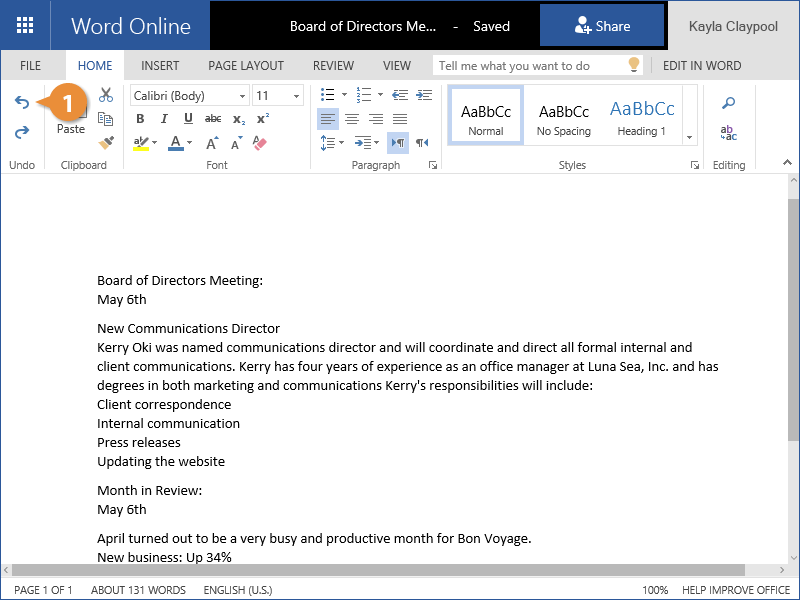 Word Online
Board of Directors Me... - Saved
Share
Kayla Claypool

FILE HOME INSERT PAGE LAYOUT REVIEW VIEW Tell me what you want to do EDIT IN WORD

1
Paste
Calibri (Body) 11
B I U abc $x_2$ $x^2$
A A A
AaBbCc Normal
AaBbCc No Spacing
AaBbCc Heading 1
Undo Clipboard Font Paragraph Styles Editing

Board of Directors Meeting:
May 6th

New Communications Director
Kerry Oki was named communications director and will coordinate and direct all formal internal and client communications. Kerry has four years of experience as an office manager at Luna Sea, Inc. and has degrees in both marketing and communications Kerry's responsibilities will include:
Client correspondence
Internal communication
Press releases
Updating the website

Month in Review:
May 6th

April turned out to be a very busy and productive month for Bon Voyage.
New business: Up 34%

PAGE 1 OF 1 ABOUT 131 WORDS ENGLISH (U.S.) 100% HELP IMPROVE OFFICE